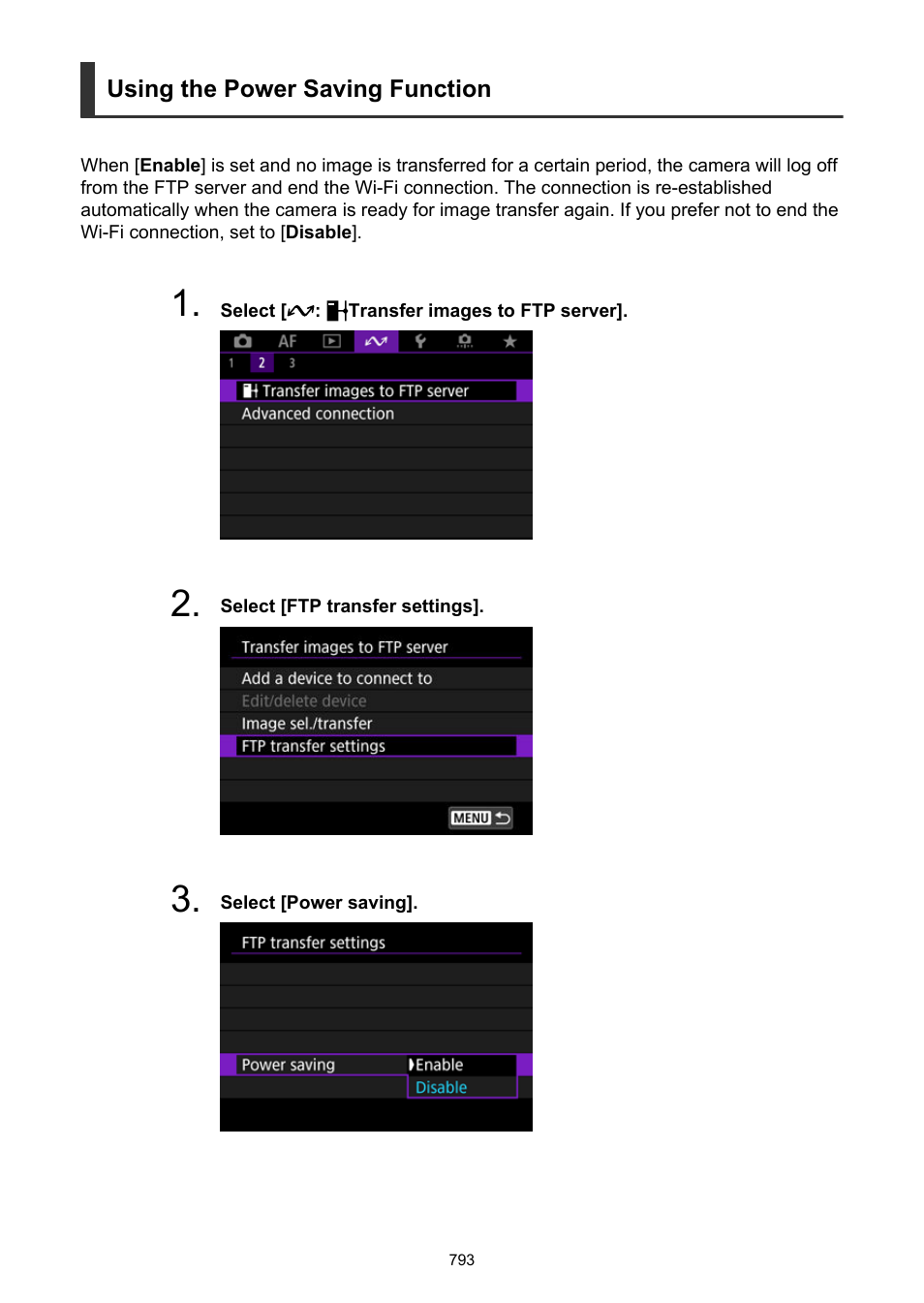 Using the Power Saving Function

When [Enable] is set and no image is transferred for a certain period, the camera will log off from the FTP server and end the Wi-Fi connection. The connection is re-established automatically when the camera is ready for image transfer again. If you prefer not to end the Wi-Fi connection, set to [Disable].

1. Select [: Transfer images to FTP server].

AF
1 2 3
Transfer images to FTP server
Advanced connection

2. Select [FTP transfer settings].

Transfer images to FTP server
Add a device to connect to
Edit/delete device
Image sel./transfer
FTP transfer settings
MENU

3. Select [Power saving].

FTP transfer settings
Power saving Enable
Disable

793